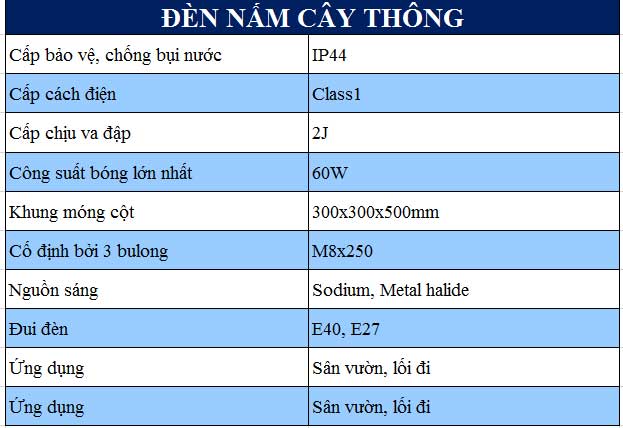 | ĐÈN NẤM CÂY THÔNG | |
|---|---|
| Cấp bảo vệ, chống bụi nước | IP44 |
| Cấp cách điện | Class1 |
| Cấp chịu va đập | 2J |
| Công suất bóng lớn nhất | 60W |
| Khung móng cột | 300x300x500mm |
| Cố định bởi 3 bulong | M8x250 |
| Nguồn sáng | Sodium, Metal halide |
| Đui đèn | E40, E27 |
| Ứng dụng | Sân vườn, lối đi |
| Ứng dụng | Sân vườn, lối đi |